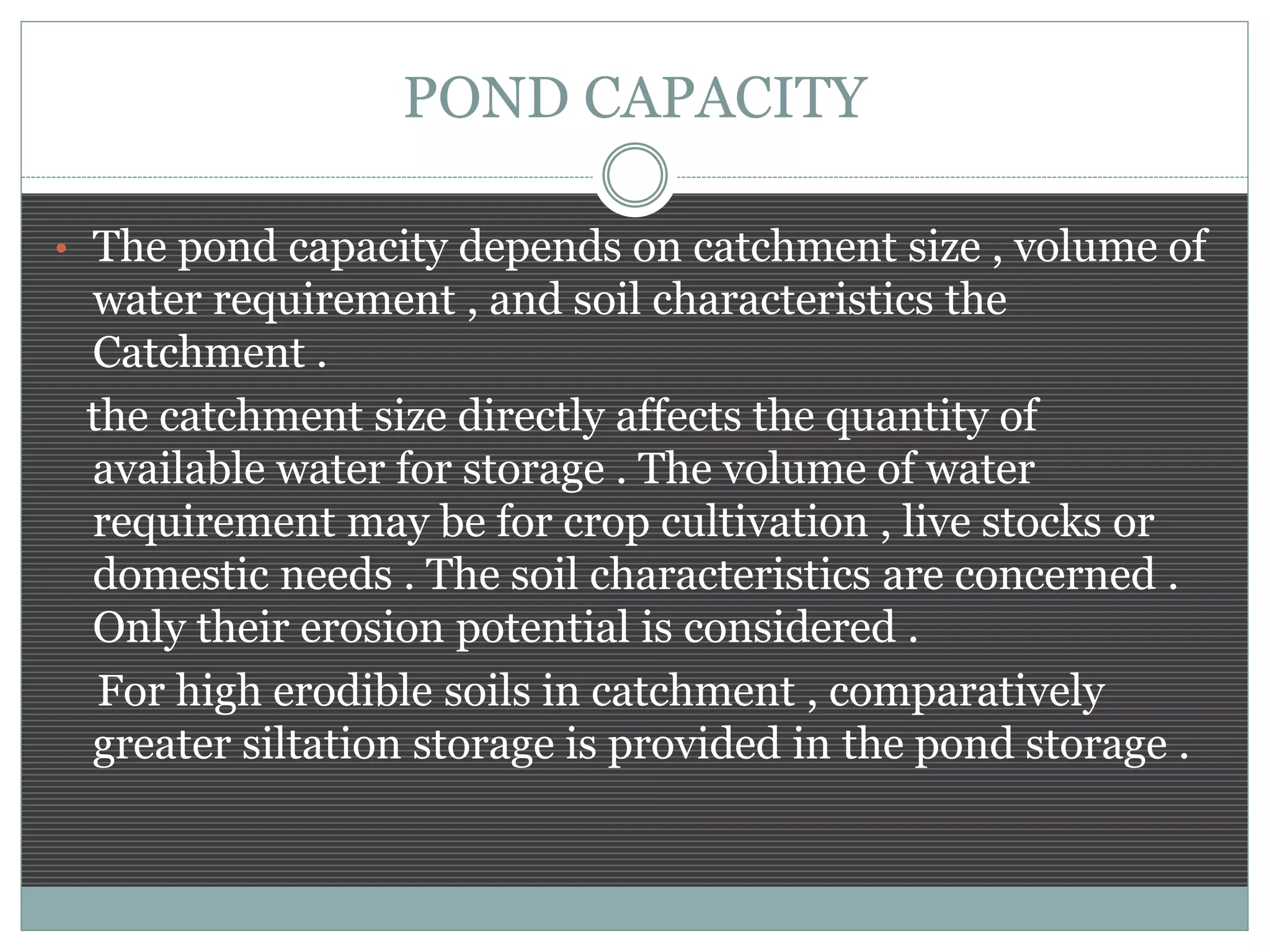 POND CAPACITY

• The pond capacity depends on catchment size , volume of water requirement , and soil characteristics the Catchment .

the catchment size directly affects the quantity of available water for storage . The volume of water requirement may be for crop cultivation , live stocks or domestic needs . The soil characteristics are concerned . Only their erosion potential is considered .

For high erodible soils in catchment , comparatively greater siltation storage is provided in the pond storage .